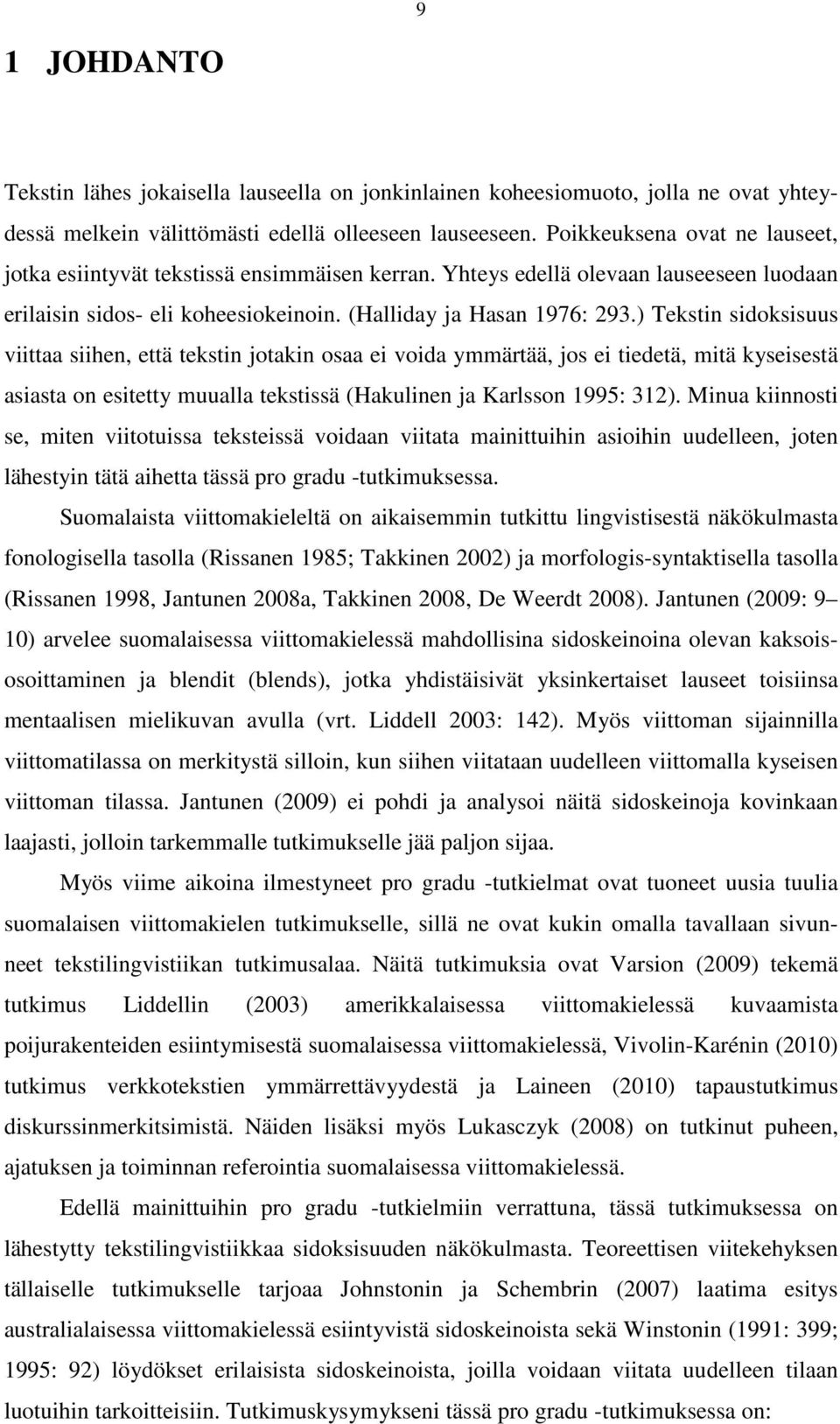 9

1 JOHDANTO

Tekstin lähes jokaisella lauseella on jonkinlainen koheesiomuoto, jolla ne ovat yhteydessä melkein välittömästi edellä olleeseen lauseeseen. Poikkeuksena ovat ne lauseet, jotka esiintyvät tekstissä ensimmäisen kerran. Yhteys edellä olevaan lauseeseen luodaan erilaisin sidos- eli koheesiokeinoin. (Halliday ja Hasan 1976: 293.) Tekstin sidoksisuus viittaa siihen, että tekstin jotakin osaa ei voida ymmärtää, jos ei tiedetä, mitä kyseisestä asiasta on esitetty muualla tekstissä (Hakulinen ja Karlsson 1995: 312). Minua kiinnosti se, miten viitotuissa teksteissä voidaan viitata mainittuihin asioihin uudelleen, joten lähestyin tätä aihetta tässä pro gradu -tutkimuksessa.

Suomalaista viittomakieleltä on aikaisemmin tutkittu lingvistisestä näkökulmasta fonologisella tasolla (Rissanen 1985; Takkinen 2002) ja morfologis-syntaktisella tasolla (Rissanen 1998, Jantunen 2008a, Takkinen 2008, De Weerdt 2008). Jantunen (2009: 9 10) arvelee suomalaisessa viittomakielessä mahdollisina sidoskeinoina olevan kaksoisosoittaminen ja blendit (blends), jotka yhdistäisivät yksinkertaiset lauseet toisiinsa mentaalisen mielikuvan avulla (vrt. Liddell 2003: 142). Myös viittoman sijainnilla viittomatilassa on merkitystä silloin, kun siihen viitataan uudelleen viittomalla kyseisen viittoman tilassa. Jantunen (2009) ei pohdi ja analysoi näitä sidoskeinoja kovinkaan laajasti, jolloin tarkemmalle tutkimukselle jää paljon sijaa.

Myös viime aikoina ilmestyneet pro gradu -tutkielmat ovat tuoneet uusia tuulia suomalaisen viittomakielen tutkimukselle, sillä ne ovat kukin omalla tavallaan sivunneet tekstilingvistiikan tutkimusalaa. Näitä tutkimuksia ovat Varsion (2009) tekemä tutkimus Liddellin (2003) amerikkalaisessa viittomakielessä kuvaamista poijurakenteiden esiintymisestä suomalaisessa viittomakielessä, Vivolin-Karénin (2010) tutkimus verkkotekstien ymmärrettävyydestä ja Laineen (2010) tapaustutkimus diskurssinmerkitsimistä. Näiden lisäksi myös Lukasczyk (2008) on tutkinut puheen, ajatuksen ja toiminnan referointia suomalaisessa viittomakielessä.

Edellä mainittuihin pro gradu -tutkielmiin verrattuna, tässä tutkimuksessa on lähestytty tekstilingvistiikkaa sidoksisuuden näkökulmasta. Teoreettisen viitekehyksen tällaiselle tutkimukselle tarjoaa Johnstonin ja Schembrin (2007) laatima esitys australialaisessa viittomakielessä esiintyvistä sidoskeinoista sekä Winstonin (1991: 399; 1995: 92) löydökset erilaisista sidoskeinoista, joilla voidaan viitata uudelleen tilaan luotuihin tarkoitteisiin. Tutkimuskysymykseni tässä pro gradu -tutkimuksessa on: